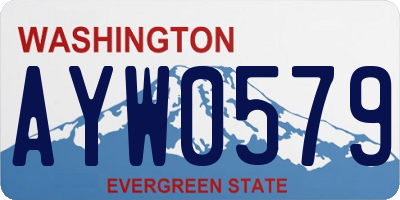 WASHINGTON
AYW0579
EVERGREEN STATE